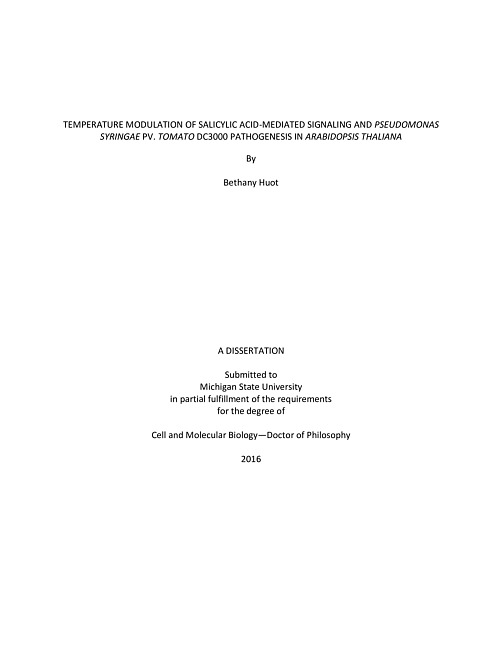 TEMPERATURE MODULATION OF SALICYLIC ACID-MEDIATED SIGNALING AND PSEUDOMONAS SYRINGAE PV. TOMATO DC3000 PATHOGENESIS IN ARABIDOPSIS THALIANA

By

Bethany Huot

A DISSERTATION

Submitted to
Michigan State University
in partial fulfillment of the requirements
for the degree of

Cell and Molecular Biology—Doctor of Philosophy

2016